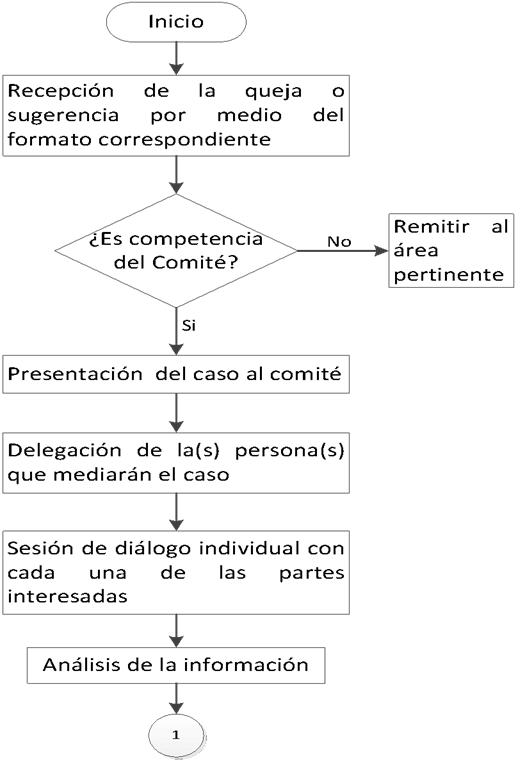 Inicio

Recepción de la queja o sugerencia por medio del formato correspondiente

¿Es competencia del Comité?

No

Remitir al área pertinente

Si

Presentación del caso al comité

Delegación de la(s) persona(s) que mediarán el caso

Sesión de diálogo individual con cada una de las partes interesadas

Análisis de la información

1